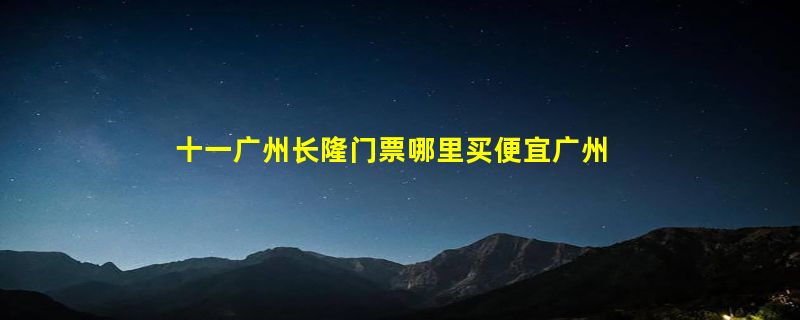 十一广州长隆门票哪里买便宜广州